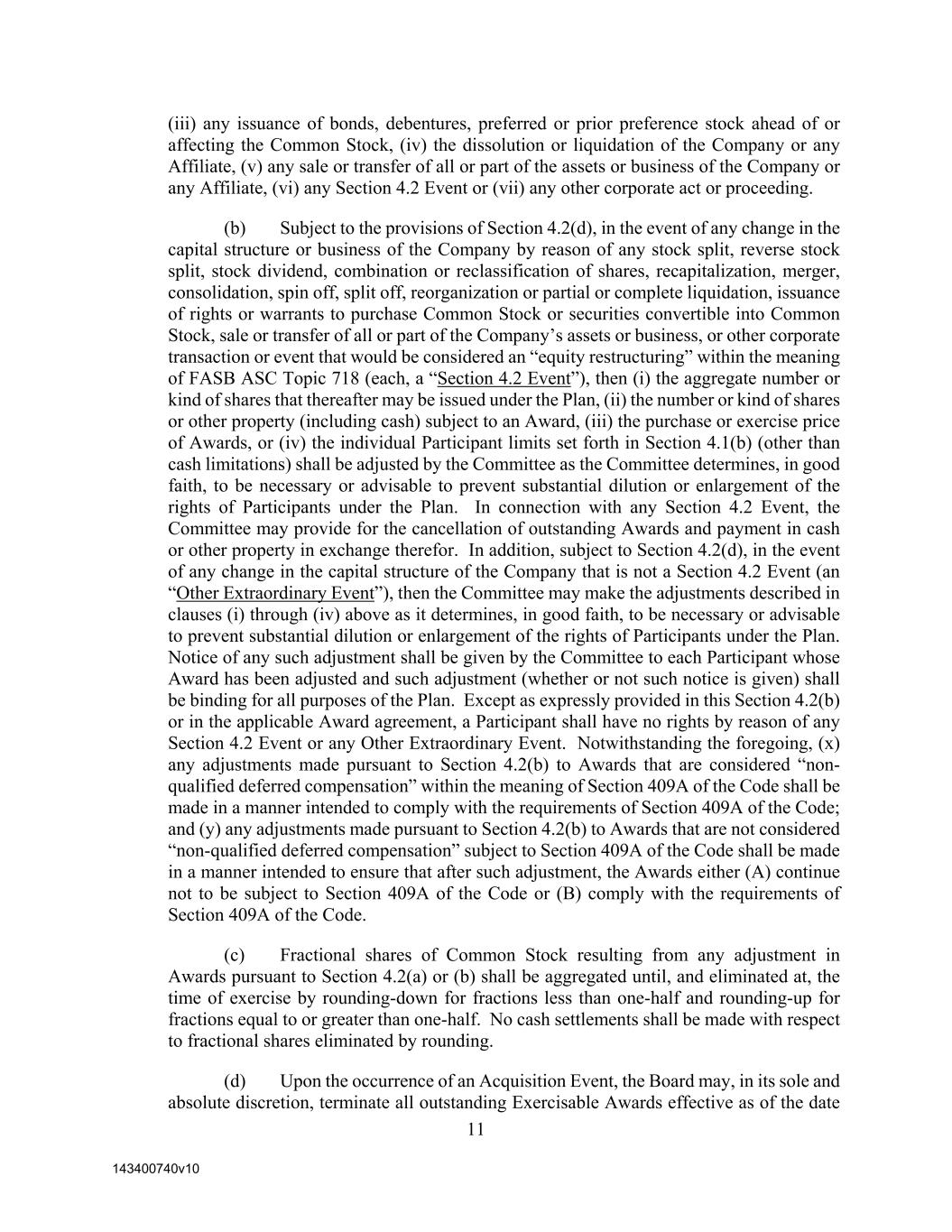 (iii) any issuance of bonds, debentures, preferred or prior preference stock ahead of or affecting the Common Stock, (iv) the dissolution or liquidation of the Company or any Affiliate, (v) any sale or transfer of all or part of the assets or business of the Company or any Affiliate, (vi) any Section 4.2 Event or (vii) any other corporate act or proceeding.

(b) Subject to the provisions of Section 4.2(d), in the event of any change in the capital structure or business of the Company by reason of any stock split, reverse stock split, stock dividend, combination or reclassification of shares, recapitalization, merger, consolidation, spin off, split off, reorganization or partial or complete liquidation, issuance of rights or warrants to purchase Common Stock or securities convertible into Common Stock, sale or transfer of all or part of the Company's assets or business, or other corporate transaction or event that would be considered an "equity restructuring" within the meaning of FASB ASC Topic 718 (each, a "Section 4.2 Event"), then (i) the aggregate number or kind of shares that thereafter may be issued under the Plan, (ii) the number or kind of shares or other property (including cash) subject to an Award, (iii) the purchase or exercise price of Awards, or (iv) the individual Participant limits set forth in Section 4.1(b) (other than cash limitations) shall be adjusted by the Committee as the Committee determines, in good faith, to be necessary or advisable to prevent substantial dilution or enlargement of the rights of Participants under the Plan. In connection with any Section 4.2 Event, the Committee may provide for the cancellation of outstanding Awards and payment in cash or other property in exchange therefor. In addition, subject to Section 4.2(d), in the event of any change in the capital structure of the Company that is not a Section 4.2 Event (an "Other Extraordinary Event"), then the Committee may make the adjustments described in clauses (i) through (iv) above as it determines, in good faith, to be necessary or advisable to prevent substantial dilution or enlargement of the rights of Participants under the Plan. Notice of any such adjustment shall be given by the Committee to each Participant whose Award has been adjusted and such adjustment (whether or not such notice is given) shall be binding for all purposes of the Plan. Except as expressly provided in this Section 4.2(b) or in the applicable Award agreement, a Participant shall have no rights by reason of any Section 4.2 Event or any Other Extraordinary Event. Notwithstanding the foregoing, (x) any adjustments made pursuant to Section 4.2(b) to Awards that are considered "non-qualified deferred compensation" within the meaning of Section 409A of the Code shall be made in a manner intended to comply with the requirements of Section 409A of the Code; and (y) any adjustments made pursuant to Section 4.2(b) to Awards that are not considered "non-qualified deferred compensation" subject to Section 409A of the Code shall be made in a manner intended to ensure that after such adjustment, the Awards either (A) continue not to be subject to Section 409A of the Code or (B) comply with the requirements of Section 409A of the Code.

(c) Fractional shares of Common Stock resulting from any adjustment in Awards pursuant to Section 4.2(a) or (b) shall be aggregated until, and eliminated at, the time of exercise by rounding-down for fractions less than one-half and rounding-up for fractions equal to or greater than one-half. No cash settlements shall be made with respect to fractional shares eliminated by rounding.

(d) Upon the occurrence of an Acquisition Event, the Board may, in its sole and absolute discretion, terminate all outstanding Exercisable Awards effective as of the date

11

143400740v10